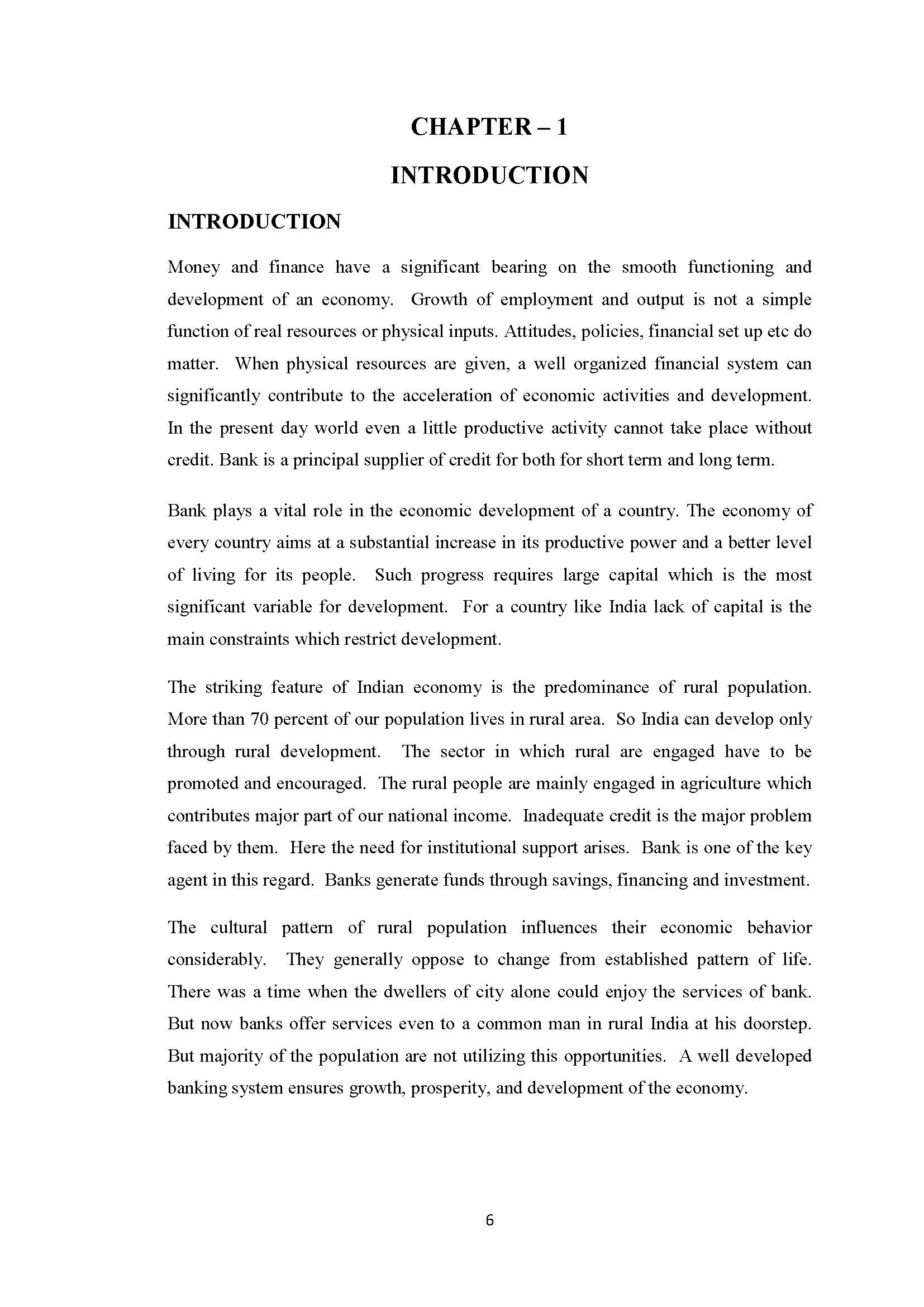 CHAPTER – 1

INTRODUCTION

INTRODUCTION

Money and finance have a significant bearing on the smooth functioning and development of an economy. Growth of employment and output is not a simple function of real resources or physical inputs. Attitudes, policies, financial set up etc do matter. When physical resources are given, a well organized financial system can significantly contribute to the acceleration of economic activities and development. In the present day world even a little productive activity cannot take place without credit. Bank is a principal supplier of credit for both for short term and long term.

Bank plays a vital role in the economic development of a country. The economy of every country aims at a substantial increase in its productive power and a better level of living for its people. Such progress requires large capital which is the most significant variable for development. For a country like India lack of capital is the main constraints which restrict development.

The striking feature of Indian economy is the predominance of rural population. More than 70 percent of our population lives in rural area. So India can develop only through rural development. The sector in which rural are engaged have to be promoted and encouraged. The rural people are mainly engaged in agriculture which contributes major part of our national income. Inadequate credit is the major problem faced by them. Here the need for institutional support arises. Bank is one of the key agent in this regard. Banks generate funds through savings, financing and investment.

The cultural pattern of rural population influences their economic behavior considerably. They generally oppose to change from established pattern of life. There was a time when the dwellers of city alone could enjoy the services of bank. But now banks offer services even to a common man in rural India at his doorstep. But majority of the population are not utilizing this opportunities. A well developed banking system ensures growth, prosperity, and development of the economy.

6